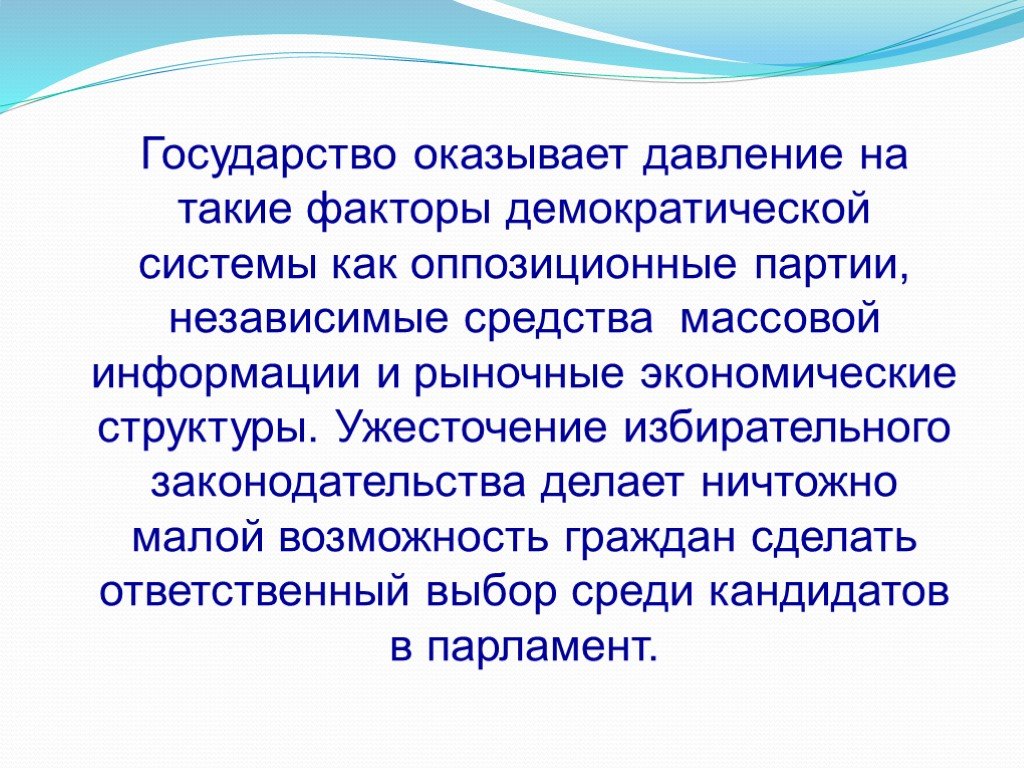 Государство оказывает давление на такие факторы демократической системы как оппозиционные партии, независимые средства массовой информации и рыночные экономические структуры. Ужесточение избирательного законодательства делает ничтожно малой возможность граждан сделать ответственный выбор среди кандидатов в парламент.